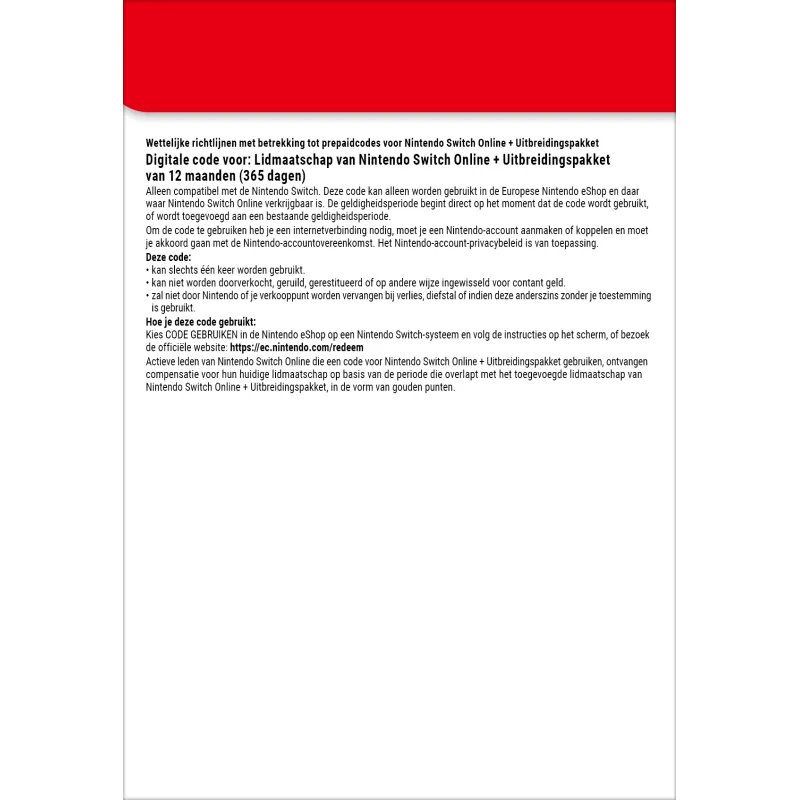 Wettelijke richtlijnen met betrekking tot prepaidcodes voor Nintendo Switch Online + Uitbreidingspakket

Digitale code voor: Lidmaatschap van Nintendo Switch Online + Uitbreidingspakket van 12 maanden (365 dagen)

Alleen compatibel met de Nintendo Switch. Deze code kan alleen worden gebruikt in de Europese Nintendo eShop en daar waar Nintendo Switch Online verkrijgbaar is. De geldigheidsperiode begint direct op het moment dat de code wordt gebruikt, of wordt toegevoegd aan een bestaande geldigheidsperiode.

Om de code te gebruiken heb je een internetverbinding nodig, moet je een Nintendo-account aanmaken of koppelen en moet je akkoord gaan met de Nintendo-accountovereenkomst. Het Nintendo-account-privacybeleid is van toepassing.

Deze code:
• kan slechts één keer worden gebruikt.
• kan niet worden doorverkocht, geruild, gerestitueerd of op andere wijze ingewisseld voor contant geld.
• zal niet door Nintendo of je verkooppunt worden vervangen bij verlies, diefstal of indien deze anderszins zonder je toestemming is gebruikt.

Hoe je deze code gebruikt:
Kies CODE GEBRUIKEN in de Nintendo eShop op een Nintendo Switch-systeem en volg de instructies op het scherm, of bezoek de officiële website: https://ec.nintendo.com/redeem

Actieve leden van Nintendo Switch Online die een code voor Nintendo Switch Online + Uitbreidingspakket gebruiken, ontvangen compensatie voor hun huidige lidmaatschap op basis van de periode die overlapt met het toegevoegde lidmaatschap van Nintendo Switch Online + Uitbreidingspakket, in de vorm van gouden punten.